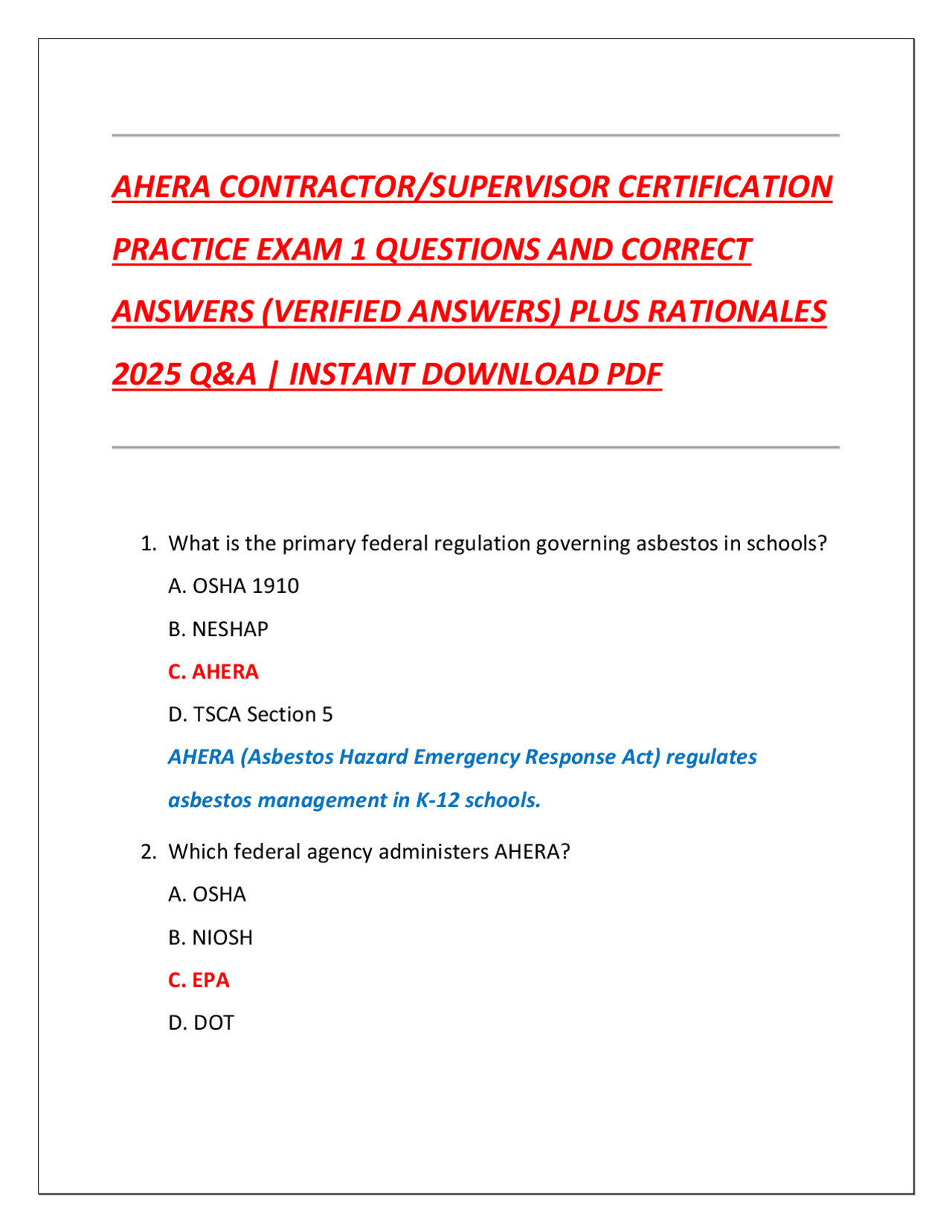 AHERA CONTRACTOR/SUPERVISOR CERTIFICATION PRACTICE EXAM 1 QUESTIONS AND CORRECT ANSWERS (VERIFIED ANSWERS) PLUS RATIONALES 2025 Q&A | INSTANT DOWNLOAD PDF

1. What is the primary federal regulation governing asbestos in schools?

A. OSHA 1910

B. NESHAP

C. AHERA

D. TSCA Section 5

AHERA (Asbestos Hazard Emergency Response Act) regulates asbestos management in K-12 schools.

2. Which federal agency administers AHERA?

A. OSHA

B. NIOSH

C. EPA

D. DOT